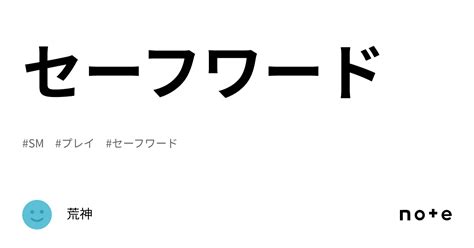 セーフワード

#SM #プレイ #セーフワード

荒神

note